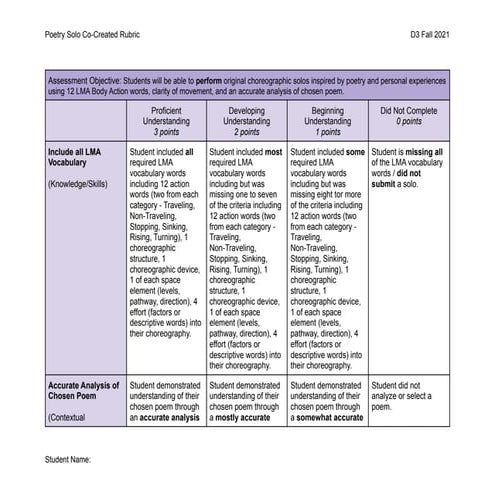 Poetry Solo Co-Created Rubric

D3 Fall 2021

Assessment Objective: Students will be able to **perform** original choreographic solos inspired by poetry and personal experiences using 12 LMA Body Action words, clarity of movement, and an accurate analysis of chosen poem.

| | Proficient Understanding *3 points* | Developing Understanding *2 points* | Beginning Understanding *1 points* | Did Not Complete *0 points* |
|---|---|---|---|---|
| **Include all LMA Vocabulary** (Knowledge/Skills) | Student included **all** required LMA vocabulary words including 12 action words (two from each category - Traveling, Non-Traveling, Stopping, Sinking, Rising, Turning), 1 choreographic structure, 1 choreographic device, 1 of each space element (levels, pathway, direction), 4 effort (factors or descriptive words) into their choreography. | Student included **most** required LMA vocabulary words including but was missing one to seven of the criteria including 12 action words (two from each category - Traveling, Non-Traveling, Stopping, Sinking, Rising, Turning), 1 choreographic structure, 1 choreographic device, 1 of each space element (levels, pathway, direction), 4 effort (factors or descriptive words) into their choreography. | Student included **some** required LMA vocabulary words including but was missing eight tor more of the criteria including 12 action words (two from each category - Traveling, Non-Traveling, Stopping, Sinking, Rising, Turning), 1 choreographic structure, 1 choreographic device, 1 of each space element (levels, pathway, direction), 4 effort (factors or descriptive words) into their choreography. | Student is **missing all** of the LMA vocabulary words / **did not submit** a solo. |
| **Accurate Analysis of Chosen Poem** (Contextual | Student demonstrated understanding of their chosen poem through an **accurate analysis** | Student demonstrated understanding of their chosen poem through a **mostly accurate** | Student demonstrated understanding of their chosen poem through a **somewhat accurate** | Student did not analyze or select a poem. |

Student Name: